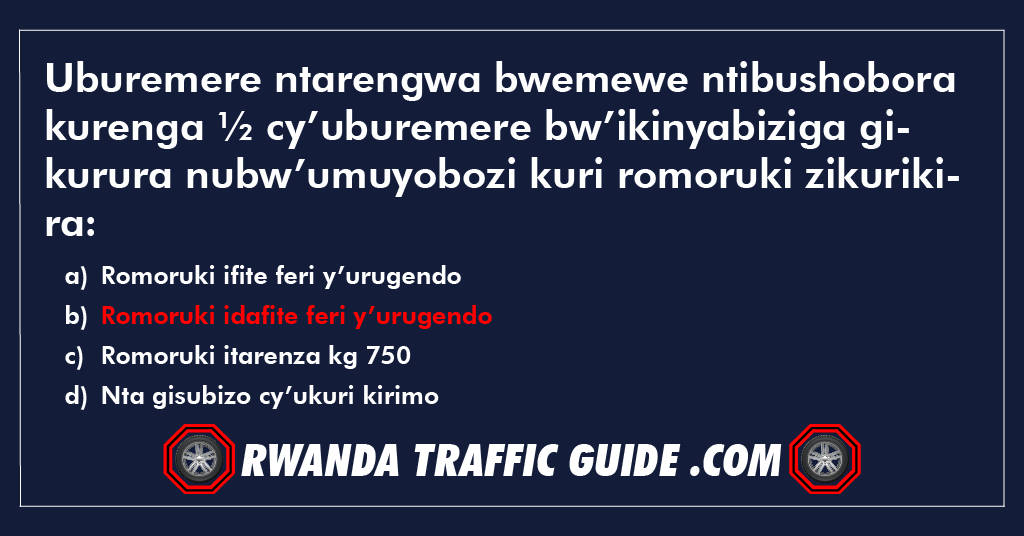 Uburemere ntarengwa bwemewe ntibushobora kurenga ½ cy’uburemere bw’ikinyabiziga gikurura nubw’umuyobozi kuri romoruki zikurikira:

a) Romoruki ifite feri y’urugendo
b) Romoruki idafite feri y’urugendo
c) Romoruki itarenza kg 750
d) Nta gisubizo cy’ukuri kirimo

RWANDA TRAFFIC GUIDE .COM